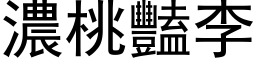 濃桃豔李